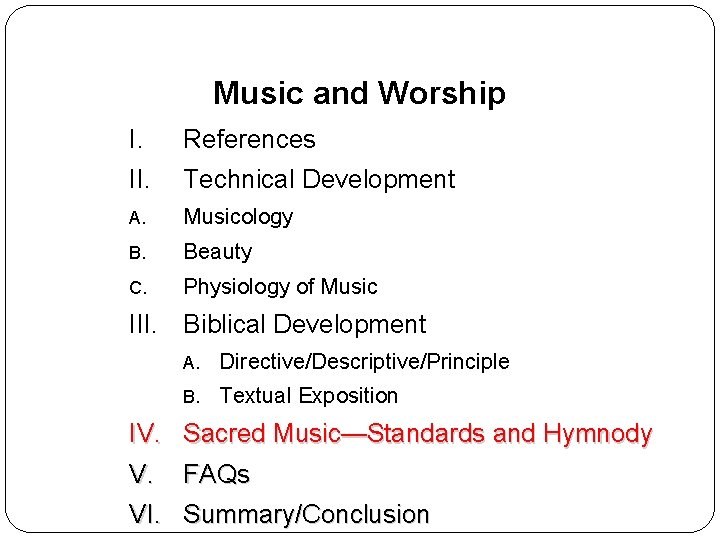 Music and Worship

I. References

II. Technical Development

A. Musicology

B. Beauty

C. Physiology of Music

III. Biblical Development

A. Directive/Descriptive/Principle

B. Textual Exposition

IV. Sacred Music—Standards and Hymnody

V. FAQs

VI. Summary/Conclusion